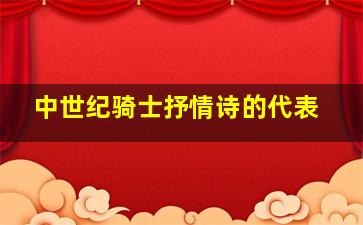 中世纪骑士抒情诗的代表